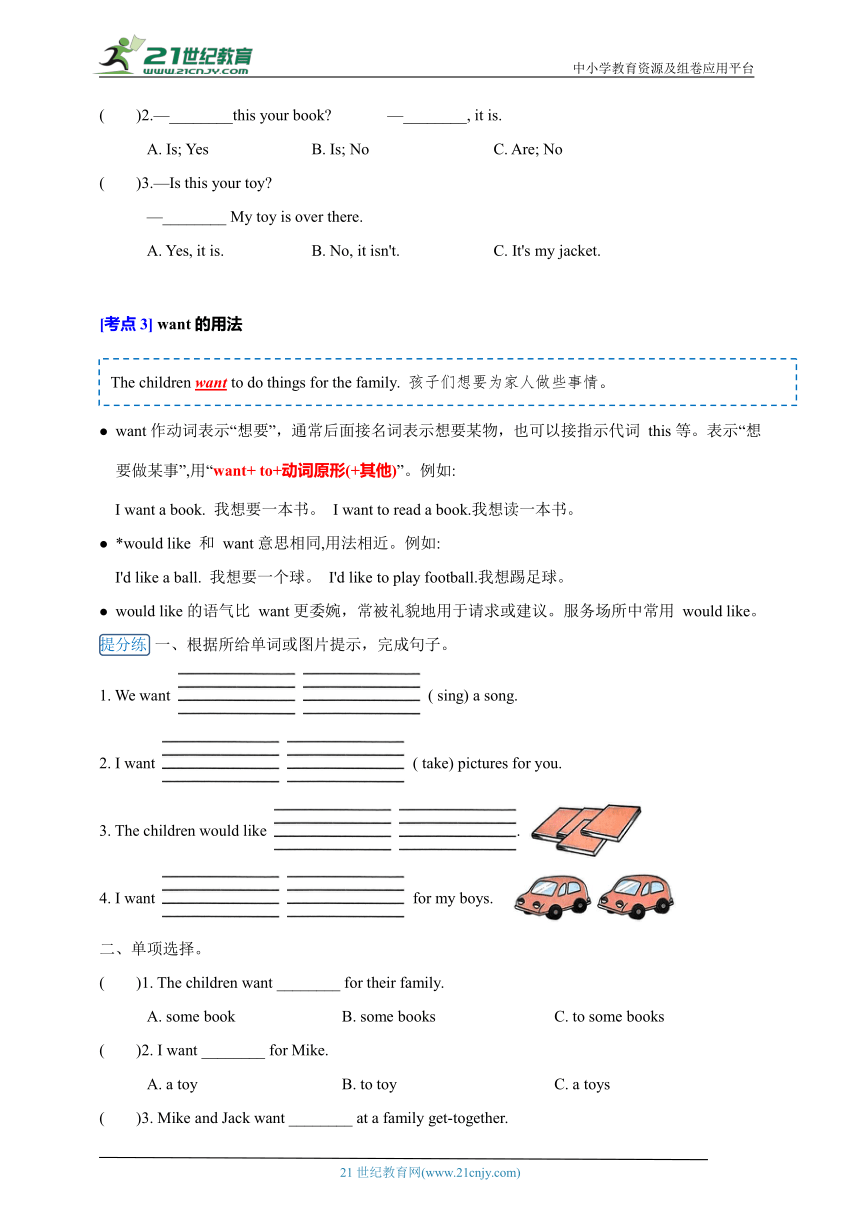 21世纪教育 www.21cnjy.com

中小学教育资源及组卷应用平台

(　　)2.—________this your book?　　—________, it is.

A. Is; Yes　　B. Is; No　　C. Are; No

(　　)3.—Is this your toy?

—________ My toy is over there.

A. Yes, it is.　　B. No, it isn't.　　C. It's my jacket.

[考点 3] want 的用法

The children want to do things for the family. 孩子们想要为家人做些事情。

● want 作动词表示“想要”，通常后面接名词表示想要某物，也可以接指示代词 this 等。表示“想要做某事”,用“want+ to+动词原形(+其他)”。例如:

I want a book. 我想要一本书。 I want to read a book.我想读一本书。

● *would like 和 want 意思相同,用法相近。例如:

I'd like a ball. 我想要一个球。 I'd like to play football.我想踢足球。

● would like 的语气比 want 更委婉，常被礼貌地用于请求或建议。服务场所中常用 would like。

提分练 一、根据所给单词或图片提示，完成句子。

1. We want ________ ________ ( sing) a song.

2. I want ________ ________ ( take) pictures for you.

3. The children would like ________ ________.

4. I want ________ ________ for my boys.

二、单项选择。

(　　)1. The children want ________ for their family.

A. some book　　B. some books　　C. to some books

(　　)2. I want ________ for Mike.

A. a toy　　B. to toy　　C. a toys

(　　)3. Mike and Jack want ________ at a family get-together.

21 世纪教育网(www.21cnjy.com)